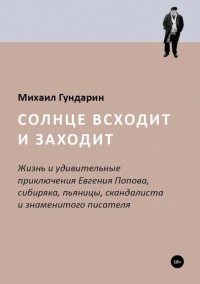 Михаил Гундарин

СОЛНЦЕ ВСХОДИТ И ЗАХОДИТ

Жизнь и удивительные приключения Евгения Попова, сибиряка, пьяницы, скандалиста и знаменитого писателя

18+